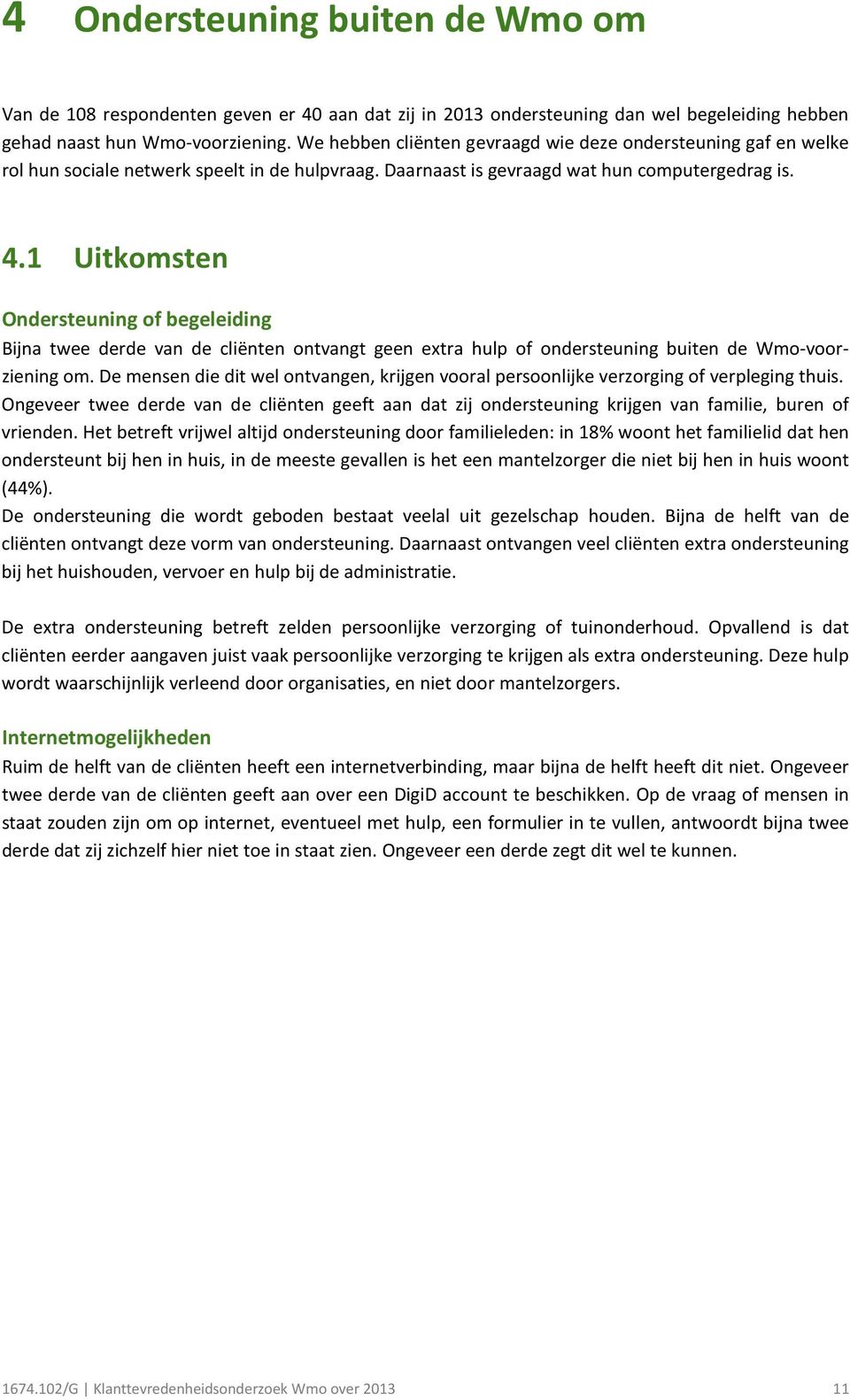 4 Ondersteuning buiten de Wmo om

Van de 108 respondenten geven er 40 aan dat zij in 2013 ondersteuning dan wel begeleiding hebben gehad naast hun Wmo-voorziening. We hebben cliënten gevraagd wie deze ondersteuning gaf en welke rol hun sociale netwerk speelt in de hulpvraag. Daarnaast is gevraagd wat hun computergedrag is.

4.1 Uitkomsten

Ondersteuning of begeleiding

Bijna twee derde van de cliënten ontvangt geen extra hulp of ondersteuning buiten de Wmo-voorziening om. De mensen die dit wel ontvangen, krijgen vooral persoonlijke verzorging of verpleging thuis. Ongeveer twee derde van de cliënten geeft aan dat zij ondersteuning krijgen van familie, buren of vrienden. Het betreft vrijwel altijd ondersteuning door familieleden: in 18% woont het familielid dat hen ondersteunt bij hen in huis, in de meeste gevallen is het een mantelzorger die niet bij hen in huis woont (44%).
De ondersteuning die wordt geboden bestaat veelal uit gezelschap houden. Bijna de helft van de cliënten ontvangt deze vorm van ondersteuning. Daarnaast ontvangen veel cliënten extra ondersteuning bij het huishouden, vervoer en hulp bij de administratie.

De extra ondersteuning betreft zelden persoonlijke verzorging of tuinonderhoud. Opvallend is dat cliënten eerder aangaven juist vaak persoonlijke verzorging te krijgen als extra ondersteuning. Deze hulp wordt waarschijnlijk verleend door organisaties, en niet door mantelzorgers.

Internetmogelijkheden

Ruim de helft van de cliënten heeft een internetverbinding, maar bijna de helft heeft dit niet. Ongeveer twee derde van de cliënten geeft aan over een DigiD account te beschikken. Op de vraag of mensen in staat zouden zijn om op internet, eventueel met hulp, een formulier in te vullen, antwoordt bijna twee derde dat zij zichzelf hier niet toe in staat zien. Ongeveer een derde zegt dit wel te kunnen.

1674.102/G | Klanttevredenheidsonderzoek Wmo over 2013 11